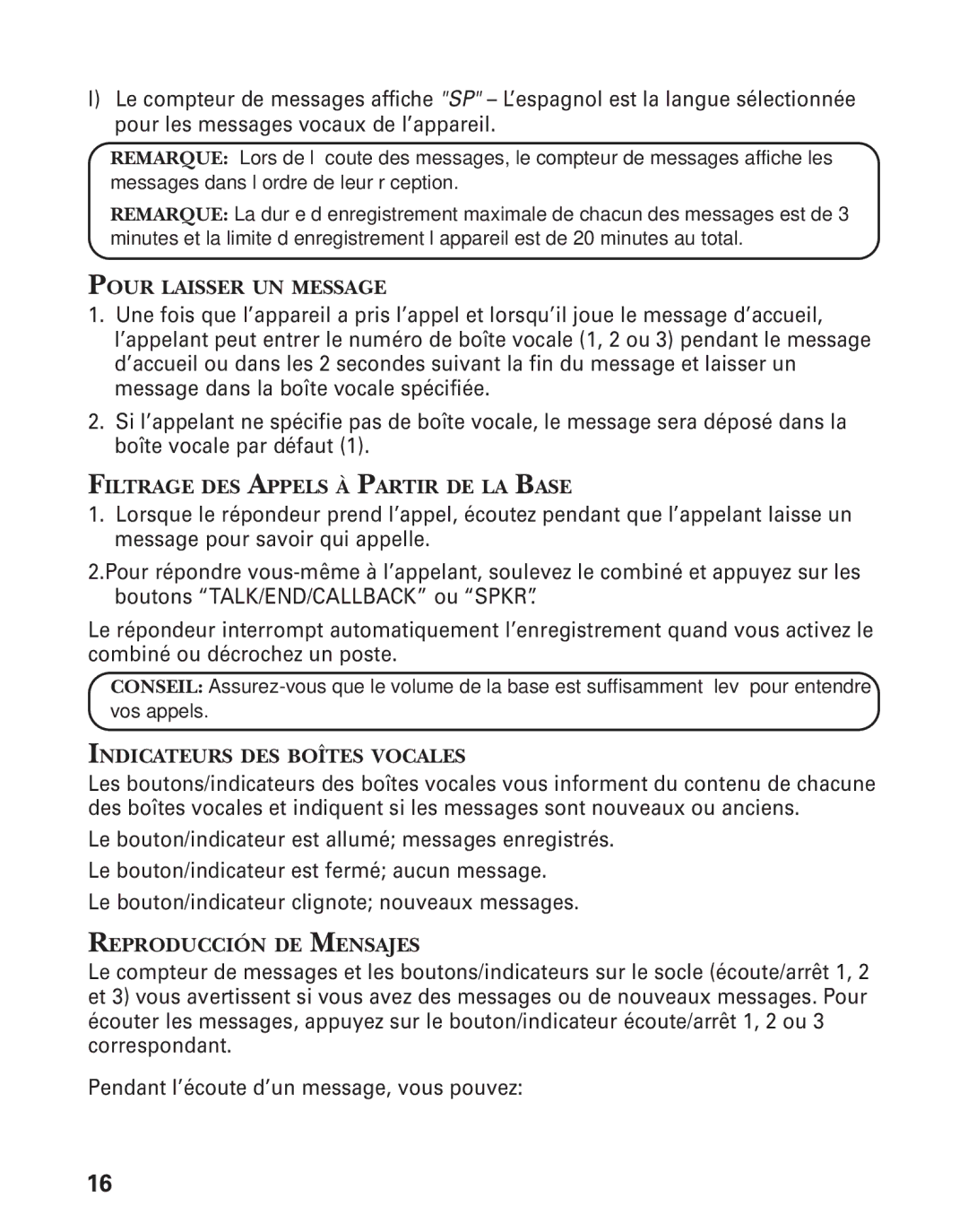 l) Le compteur de messages affiche "SP" – L'espagnol est la langue sélectionnée pour les messages vocaux de l'appareil.

REMARQUE: Lors de l coute des messages, le compteur de messages affiche les messages dans l ordre de leur r ception.

REMARQUE: La dur e d enregistrement maximale de chacun des messages est de 3 minutes et la limite d enregistrement l appareil est de 20 minutes au total.

POUR LAISSER UN MESSAGE

1. Une fois que l'appareil a pris l'appel et lorsqu'il joue le message d'accueil, l'appelant peut entrer le numéro de boîte vocale (1, 2 ou 3) pendant le message d'accueil ou dans les 2 secondes suivant la fin du message et laisser un message dans la boîte vocale spécifiée.

2. Si l'appelant ne spécifie pas de boîte vocale, le message sera déposé dans la boîte vocale par défaut (1).

FILTRAGE DES APPELS À PARTIR DE LA BASE

1. Lorsque le répondeur prend l'appel, écoutez pendant que l'appelant laisse un message pour savoir qui appelle.

2.Pour répondre vous-même à l'appelant, soulevez le combiné et appuyez sur les boutons "TALK/END/CALLBACK" ou "SPKR".

Le répondeur interrompt automatiquement l'enregistrement quand vous activez le combiné ou décrochez un poste.

CONSEIL: Assurez-vous que le volume de la base est suffisamment lev pour entendre vos appels.

INDICATEURS DES BOÎTES VOCALES

Les boutons/indicateurs des boîtes vocales vous informent du contenu de chacune des boîtes vocales et indiquent si les messages sont nouveaux ou anciens.

Le bouton/indicateur est allumé; messages enregistrés.

Le bouton/indicateur est fermé; aucun message.

Le bouton/indicateur clignote; nouveaux messages.

REPRODUCCIÓN DE MENSAJES

Le compteur de messages et les boutons/indicateurs sur le socle (écoute/arrêt 1, 2 et 3) vous avertissent si vous avez des messages ou de nouveaux messages. Pour écouter les messages, appuyez sur le bouton/indicateur écoute/arrêt 1, 2 ou 3 correspondant.

Pendant l'écoute d'un message, vous pouvez:

16